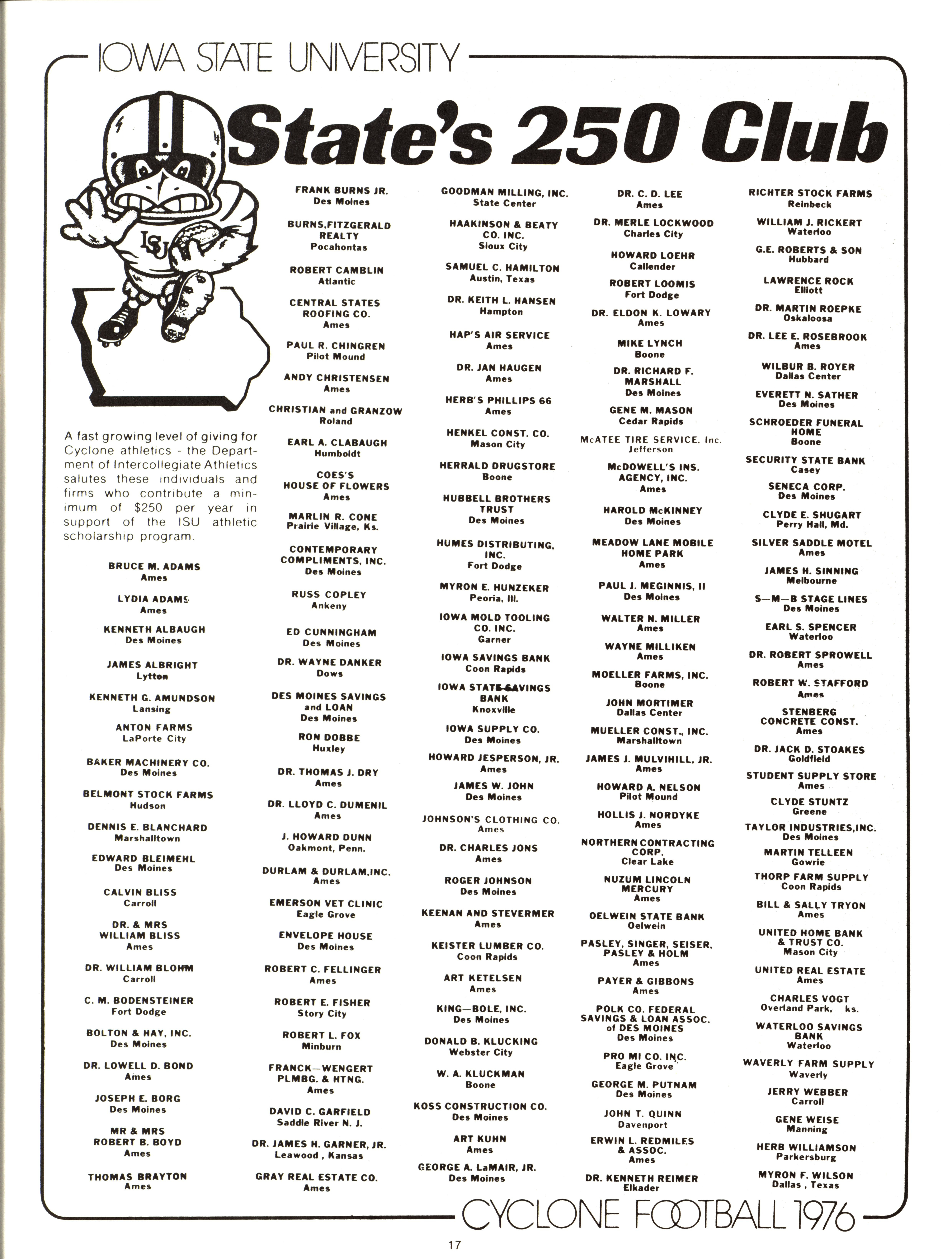 IOWA STATE UNIVERSITY

State's 250 Club

ISU

A fast growing level of giving for Cyclone athletics - the Department of Intercollegiate Athletics salutes these individuals and firms who contribute a minimum of $250 per year in support of the ISU athletic scholarship program.

BRUCE M. ADAMS
Ames

LYDIA ADAMS
Ames

KENNETH ALBAUGH
Des Moines

JAMES ALBRIGHT
Lytton

KENNETH G. AMUNDSON
Lansing

ANTON FARMS
LaPorte City

BAKER MACHINERY CO.
Des Moines

BELMONT STOCK FARMS
Hudson

DENNIS E. BLANCHARD
Marshalltown

EDWARD BLEIMEHL
Des Moines

CALVIN BLISS
Carroll

DR. & MRS
WILLIAM BLISS
Ames

DR. WILLIAM BLOHM
Carroll

C. M. BODENSTEINER
Fort Dodge

BOLTON & HAY, INC.
Des Moines

DR. LOWELL D. BOND
Ames

JOSEPH E. BORG
Des Moines

MR & MRS
ROBERT B. BOYD
Ames

THOMAS BRAYTON
Ames

FRANK BURNS JR.
Des Moines

BURNS,FITZGERALD REALTY
Pocahontas

ROBERT CAMBLIN
Atlantic

CENTRAL STATES ROOFING CO.
Ames

PAUL R. CHINGREN
Pilot Mound

ANDY CHRISTENSEN
Ames

CHRISTIAN and GRANZOW
Roland

EARL A. CLABAUGH
Humboldt

COES'S
HOUSE OF FLOWERS
Ames

MARLIN R. CONE
Prairie Village, Ks.

CONTEMPORARY COMPLIMENTS, INC.
Des Moines

RUSS COPLEY
Ankeny

ED CUNNINGHAM
Des Moines

DR. WAYNE DANKER
Dows

DES MOINES SAVINGS and LOAN
Des Moines

RON DOBBE
Huxley

DR. THOMAS J. DRY
Ames

DR. LLOYD C. DUMENIL
Ames

J. HOWARD DUNN
Oakmont, Penn.

DURLAM & DURLAM,INC.
Ames

EMERSON VET CLINIC
Eagle Grove

ENVELOPE HOUSE
Des Moines

ROBERT C. FELLINGER
Ames

ROBERT E. FISHER
Story City

ROBERT L. FOX
Minburn

FRANCK—WENGERT PLMBG. & HTNG.
Ames

DAVID C. GARFIELD
Saddle River N. J.

DR. JAMES H. GARNER, JR.
Leawood , Kansas

GRAY REAL ESTATE CO.
Ames

GOODMAN MILLING, INC.
State Center

HAAKINSON & BEATY CO. INC.
Sioux City

SAMUEL C. HAMILTON
Austin, Texas

DR. KEITH L. HANSEN
Hampton

HAP'S AIR SERVICE
Ames

DR. JAN HAUGEN
Ames

HERB'S PHILLIPS 66
Ames

HENKEL CONST. CO.
Mason City

HERRALD DRUGSTORE
Boone

HUBBELL BROTHERS TRUST
Des Moines

HUMES DISTRIBUTING, INC.
Fort Dodge

MYRON E. HUNZEKER
Peoria, Ill.

IOWA MOLD TOOLING CO. INC.
Garner

IOWA SAVINGS BANK
Coon Rapids

IOWA STATE SAVINGS BANK
Knoxville

IOWA SUPPLY CO.
Des Moines

HOWARD JESPERSON, JR.
Ames

JAMES W. JOHN
Des Moines

JOHNSON'S CLOTHING CO.
Ames

DR. CHARLES JONS
Ames

ROGER JOHNSON
Des Moines

KEENAN AND STEVERMER
Ames

KEISTER LUMBER CO.
Coon Rapids

ART KETELSEN
Ames

KING—BOLE, INC.
Des Moines

DONALD B. KLUCKING
Webster City

W. A. KLUCKMAN
Boone

KOSS CONSTRUCTION CO.
Des Moines

ART KUHN
Ames

GEORGE A. LaMAIR, JR.
Des Moines

DR. C. D. LEE
Ames

DR. MERLE LOCKWOOD
Charles City

HOWARD LOEHR
Callender

ROBERT LOOMIS
Fort Dodge

DR. ELDON K. LOWARY
Ames

MIKE LYNCH
Boone

DR. RICHARD F. MARSHALL
Des Moines

GENE M. MASON
Cedar Rapids

McATEE TIRE SERVICE, Inc.
Jefferson

McDOWELL'S INS. AGENCY, INC.
Ames

HAROLD McKINNEY
Des Moines

MEADOW LANE MOBILE HOME PARK
Ames

PAUL J. MEGINNIS, II
Des Moines

WALTER N. MILLER
Ames

WAYNE MILLIKEN
Ames

MOELLER FARMS, INC.
Boone

JOHN MORTIMER
Dallas Center

MUELLER CONST., INC.
Marshalltown

JAMES J. MULVIHILL, JR.
Ames

HOWARD A. NELSON
Pilot Mound

HOLLIS J. NORDYKE
Ames

NORTHERN CONTRACTING CORP.
Clear Lake

NUZUM LINCOLN MERCURY
Ames

OELWEIN STATE BANK
Oelwein

PASLEY, SINGER, SEISER, PASLEY & HOLM
Ames

PAYER & GIBBONS
Ames

POLK CO. FEDERAL SAVINGS & LOAN ASSOC. of DES MOINES
Des Moines

PRO MI CO. INC.
Eagle Grove

GEORGE M. PUTNAM
Des Moines

JOHN T. QUINN
Davenport

ERWIN L. REDMILES & ASSOC.
Ames

DR. KENNETH REIMER
Elkader

RICHTER STOCK FARMS
Reinbeck

WILLIAM J. RICKERT
Waterloo

G.E. ROBERTS & SON
Hubbard

LAWRENCE ROCK
Elliott

DR. MARTIN ROEPKE
Oskaloosa

DR. LEE E. ROSEBROOK
Ames

WILBUR B. ROYER
Dallas Center

EVERETT N. SATHER
Des Moines

SCHROEDER FUNERAL HOME
Boone

SECURITY STATE BANK
Casey

SENECA CORP.
Des Moines

CLYDE E. SHUGART
Perry Hall, Md.

SILVER SADDLE MOTEL
Ames

JAMES H. SINNING
Melbourne

S—M—B STAGE LINES
Des Moines

EARL S. SPENCER
Waterloo

DR. ROBERT SPROWELL
Ames

ROBERT W. STAFFORD
Ames

STENBERG CONCRETE CONST.
Ames

DR. JACK D. STOAKES
Goldfield

STUDENT SUPPLY STORE
Ames

CLYDE STUNTZ
Greene

TAYLOR INDUSTRIES,INC.
Des Moines

MARTIN TELLEEN
Gowrie

THORP FARM SUPPLY
Coon Rapids

BILL & SALLY TRYON
Ames

UNITED HOME BANK & TRUST CO.
Mason City

UNITED REAL ESTATE
Ames

CHARLES VOGT
Overland Park, ks.

WATERLOO SAVINGS BANK
Waterloo

WAVERLY FARM SUPPLY
Waverly

JERRY WEBBER
Carroll

GENE WEISE
Manning

HERB WILLIAMSON
Parkersburg

MYRON F. WILSON
Dallas , Texas

CYCLONE FOOTBALL 1976

17